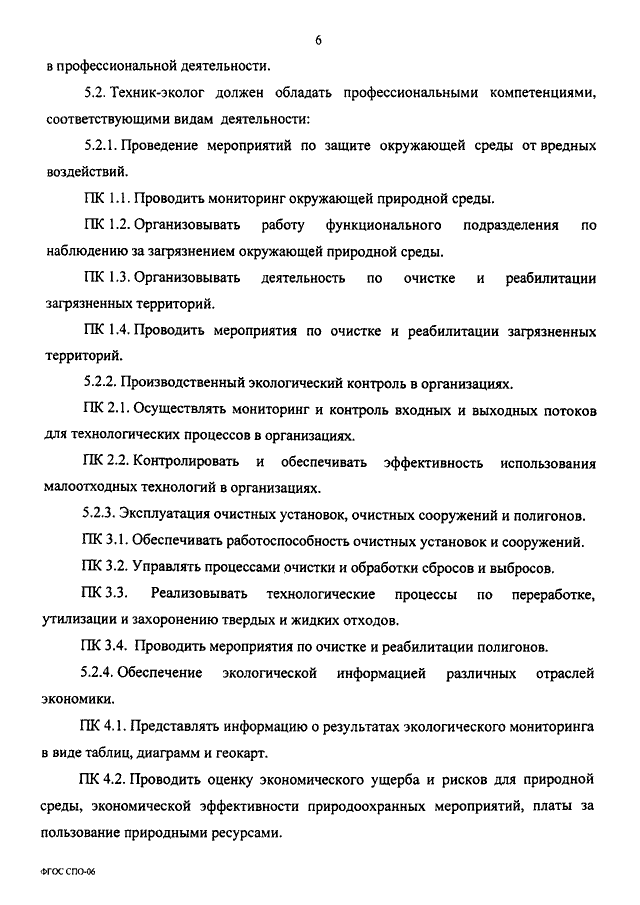 6

в профессиональной деятельности.

5.2. Техник-эколог должен обладать профессиональными компетенциями, соответствующими видам деятельности:

5.2.1. Проведение мероприятий по защите окружающей среды от вредных воздействий.

ПК 1.1. Проводить мониторинг окружающей природной среды.

ПК 1.2. Организовывать работу функционального подразделения по наблюдению за загрязнением окружающей природной среды.

ПК 1.3. Организовывать деятельность по очистке и реабилитации загрязненных территорий.

ПК 1.4. Проводить мероприятия по очистке и реабилитации загрязненных территорий.

5.2.2. Производственный экологический контроль в организациях.

ПК 2.1. Осуществлять мониторинг и контроль входных и выходных потоков для технологических процессов в организациях.

ПК 2.2. Контролировать и обеспечивать эффективность использования малоотходных технологий в организациях.

5.2.3. Эксплуатация очистных установок, очистных сооружений и полигонов.

ПК 3.1. Обеспечивать работоспособность очистных установок и сооружений.

ПК 3.2. Управлять процессами очистки и обработки сбросов и выбросов.

ПК 3.3. Реализовывать технологические процессы по переработке, утилизации и захоронению твердых и жидких отходов.

ПК 3.4. Проводить мероприятия по очистке и реабилитации полигонов.

5.2.4. Обеспечение экологической информацией различных отраслей экономики.

ПК 4.1. Представлять информацию о результатах экологического мониторинга в виде таблиц, диаграмм и геокарт.

ПК 4.2. Проводить оценку экономического ущерба и рисков для природной среды, экономической эффективности природоохранных мероприятий, платы за пользование природными ресурсами.

ФГОС СПО-06